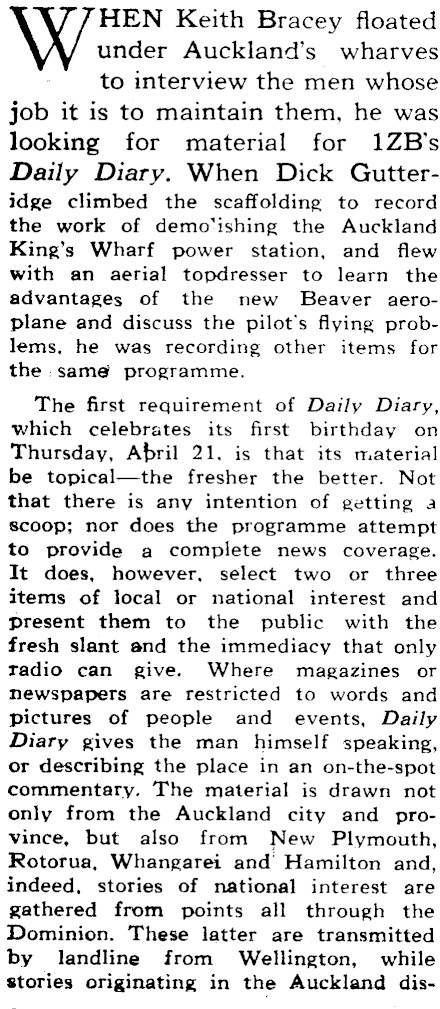 WHEN Keith Bracey floated under Auckland's wharves to interview the men whose job it is to maintain them, he was looking for material for 1ZB's Daily Diary. When Dick Gutteridge climbed the scaffolding to record the work of demo'ishing the Auckland King's Wharf power station, and flew with an aerial topdresser to learn the advantages of the new Beaver aeroplane and discuss the pilot's flying problems, he was recording other items for the same programme.

The first requirement of Daily Diary, which celebrates its first birthday on Thursday, April 21, is that its material be topical—the fresher the better. Not that there is any intention of getting a scoop; nor does the programme attempt to provide a complete news coverage. It does, however, select two or three items of local or national interest and present them to the public with the fresh slant and the immediacy that only radio can give. Where magazines or newspapers are restricted to words and pictures of people and events, Daily Diary gives the man himself speaking, or describing the place in an on-the-spot commentary. The material is drawn not only from the Auckland city and province, but also from New Plymouth, Rotorua, Whangarei and Hamilton and, indeed, stories of national interest are gathered from points all through the Dominion. These latter are transmitted by landline from Wellington, while stories originating in the Auckland dis-